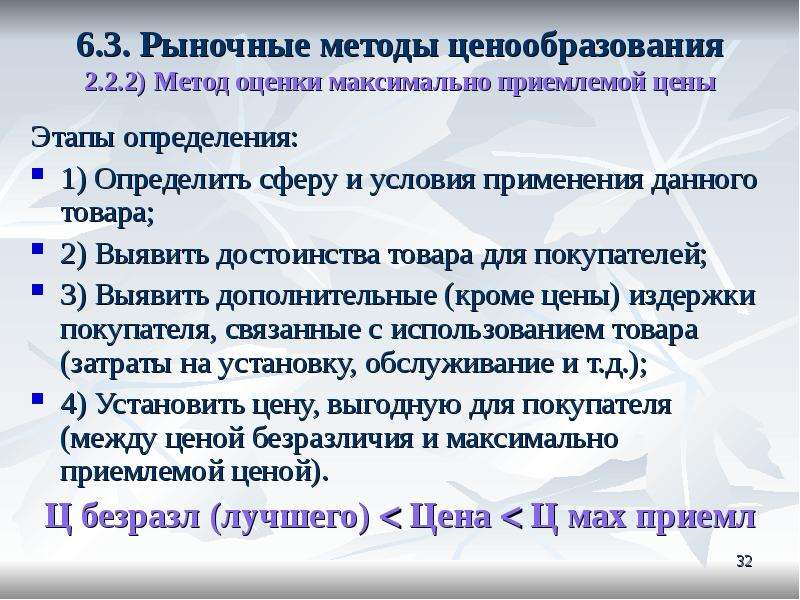 6.3. Рыночные методы ценообразования
2.2.2) Метод оценки максимально приемлемой цены

Этапы определения:

1) Определить сферу и условия применения данного товара;

2) Выявить достоинства товара для покупателей;

3) Выявить дополнительные (кроме цены) издержки покупателя, связанные с использованием товара (затраты на установку, обслуживание и т.д.);

4) Установить цену, выгодную для покупателя (между ценой безразличия и максимально приемлемой ценой).

Ц безразл (лучшего) < Цена < Ц мах приемл

32